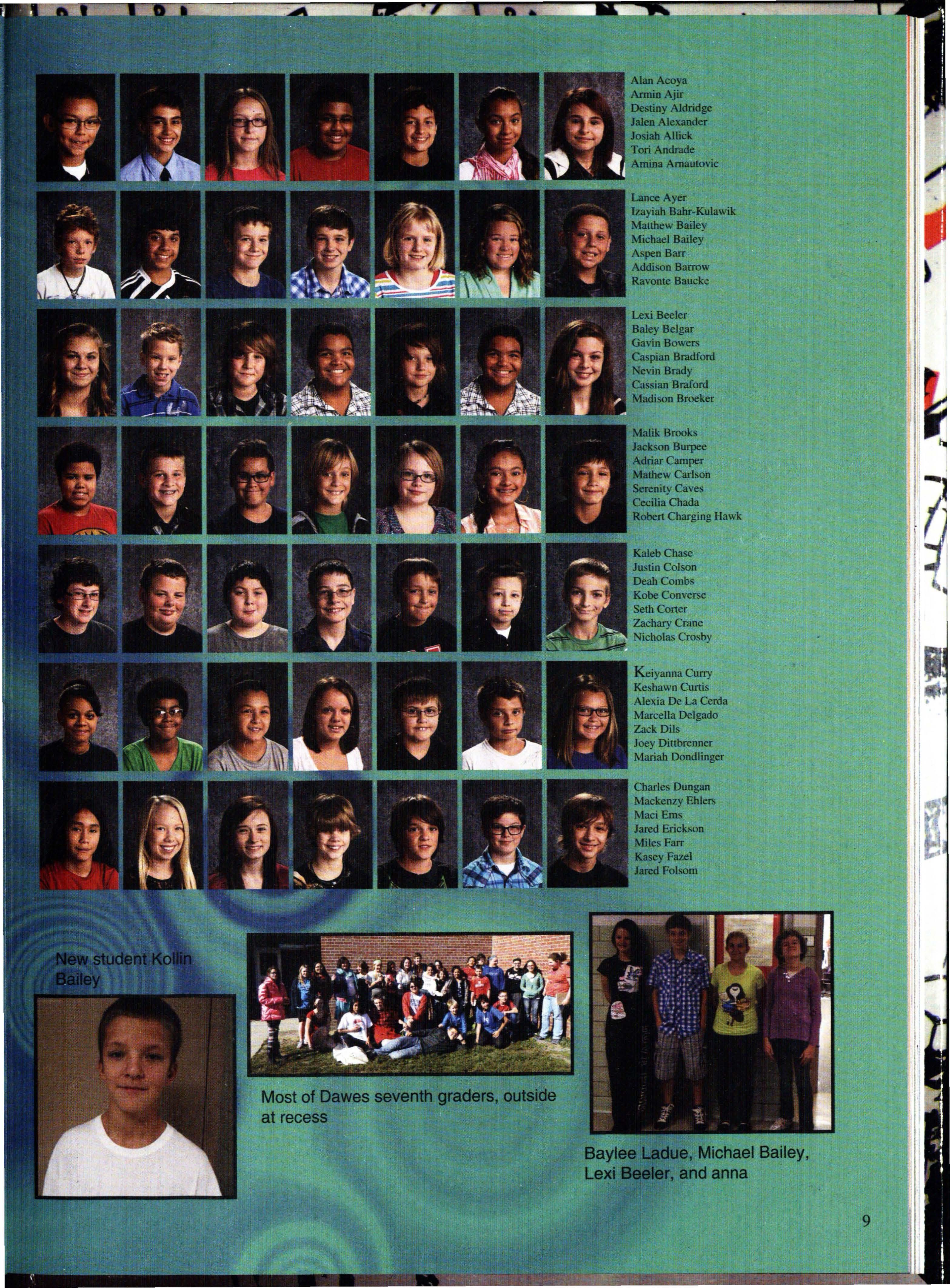 Alan Acoya
Armin Ajir
Destiny Aldridge
Jalen Alexander
Josiah Allick
Tori Andrade
Amina Arnautovic

Lance Ayer
Izayiah Bahr-Kulawik
Matthew Bailey
Michael Bailey
Aspen Barr
Addison Barrow
Ravonte Baucke

Lexi Beeler
Baley Belgar
Gavin Bowers
Caspian Bradford
Nevin Brady
Cassian Braford
Madison Broeker

Malik Brooks
Jackson Burpee
Adriar Camper
Mathew Carlson
Serenity Caves
Cecilia Chada
Robert Charging Hawk

Kaleb Chase
Justin Colson
Deah Combs
Kobe Converse
Seth Corter
Zachary Crane
Nicholas Crosby

Keiyanna Curry
Keshawn Curtis
Alexia De La Cerda
Marcella Delgado
Zack Dils
Joey Dittbrenner
Mariah Dondlinger

Charles Dungan
Mackenzy Ehlers
Maci Ems
Jared Erickson
Miles Farr
Kasey Fazel
Jared Folsom

New student Kollin Bailey

Most of Dawes seventh graders, outside at recess

Baylee Ladue, Michael Bailey, Lexi Beeler, and anna

9